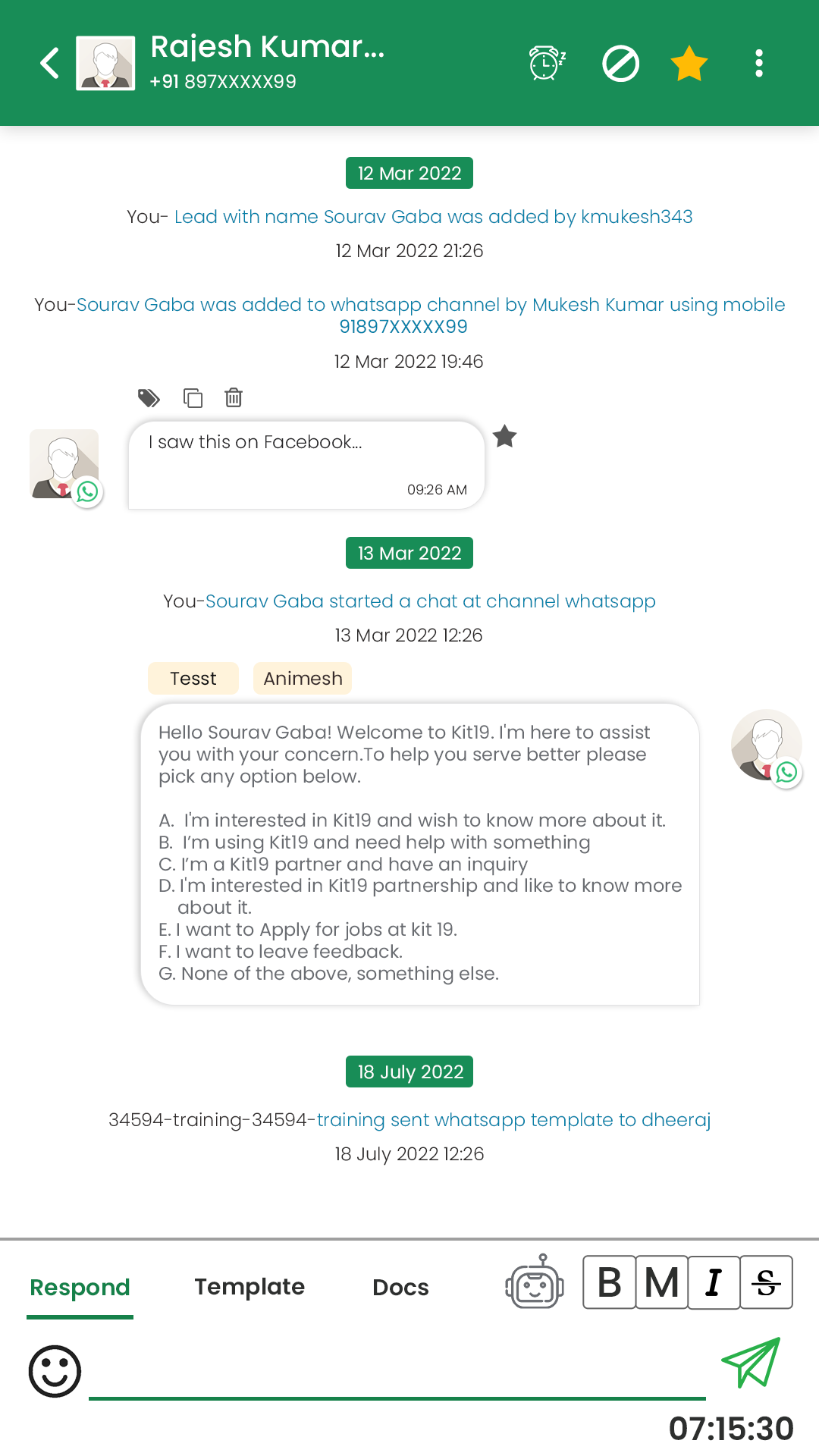 Rajesh Kumar...
+91 897XXXXX99

12 Mar 2022

You- Lead with name Sourav Gaba was added by kmukesh343

12 Mar 2022 21:26

You-Sourav Gaba was added to whatsapp channel by Mukesh Kumar using mobile 91897XXXXX99

12 Mar 2022 19:46

I saw this on Facebook...

09:26 AM

13 Mar 2022

You-Sourav Gaba started a chat at channel whatsapp

13 Mar 2022 12:26

Tesst Animesh

Hello Sourav Gaba! Welcome to Kit19. I'm here to assist you with your concern.To help you serve better please pick any option below.

A. I'm interested in Kit19 and wish to know more about it.
B. I'm using Kit19 and need help with something
C. I'm a Kit19 partner and have an inquiry
D. I'm interested in Kit19 partnership and like to know more about it.
E. I want to Apply for jobs at kit 19.
F. I want to leave feedback.
G. None of the above, something else.

18 July 2022

34594-training-34594-training sent whatsapp template to dheeraj

18 July 2022 12:26

Respond Template Docs B M I S

07:15:30